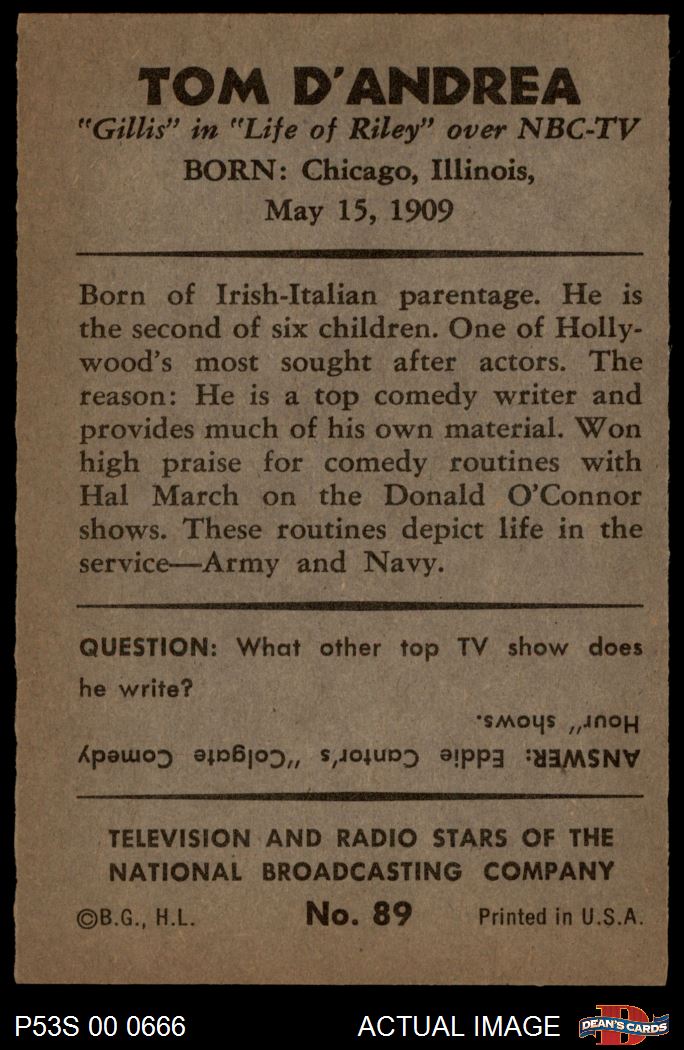 TOM D'ANDREA
"Gillis" in "Life of Riley" over NBC-TV
BORN: Chicago, Illinois,
May 15, 1909

Born of Irish-Italian parentage. He is the second of six children. One of Hollywood's most sought after actors. The reason: He is a top comedy writer and provides much of his own material. Won high praise for comedy routines with Hal March on the Donald O'Connor shows. These routines depict life in the service—Army and Navy.

QUESTION: What other top TV show does he write?

ANSWER: Eddie Cantor's "Colgate Comedy Hour" shows.

TELEVISION AND RADIO STARS OF THE NATIONAL BROADCASTING COMPANY

©B.G., H.L. No. 89 Printed in U.S.A.

P53S 00 0666 ACTUAL IMAGE DEAN'S CARDS